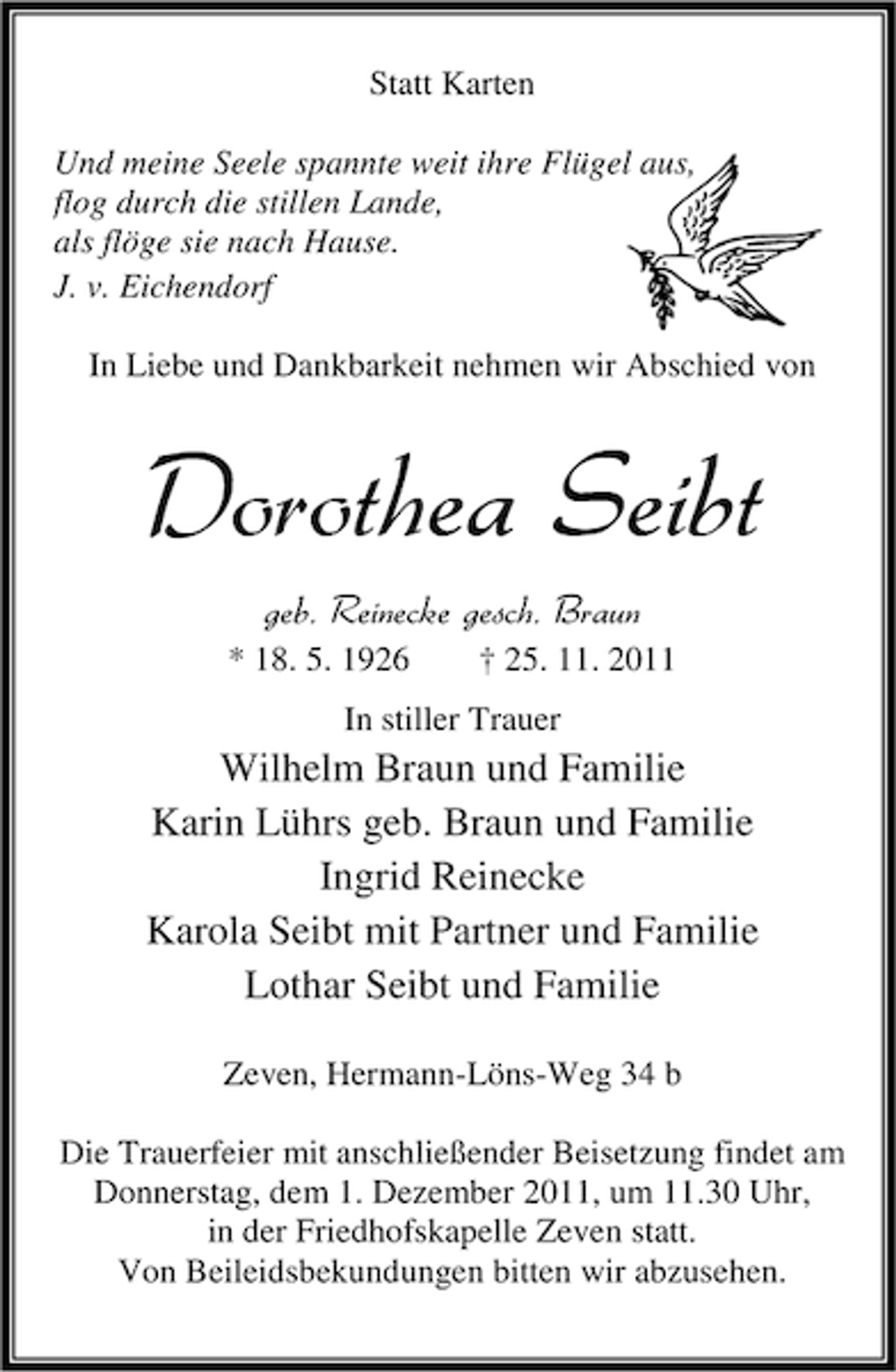 Statt Karten

Und meine Seele spannte weit ihre Flügel aus,
flog durch die stillen Lande,
als flöge sie nach Hause.
J. v. Eichendorf

In Liebe und Dankbarkeit nehmen wir Abschied von

Dorothea Seibt

geb. Reinecke gesch. Braun
* 18. 5. 1926 † 25. 11. 2011

In stiller Trauer
Wilhelm Braun und Familie
Karin Lührs geb. Braun und Familie
Ingrid Reinecke
Karola Seibt mit Partner und Familie
Lothar Seibt und Familie

Zeven, Hermann-Löns-Weg 34 b

Die Trauerfeier mit anschließender Beisetzung findet am Donnerstag, dem 1. Dezember 2011, um 11.30 Uhr, in der Friedhofskapelle Zeven statt.
Von Beileidsbekundungen bitten wir abzusehen.